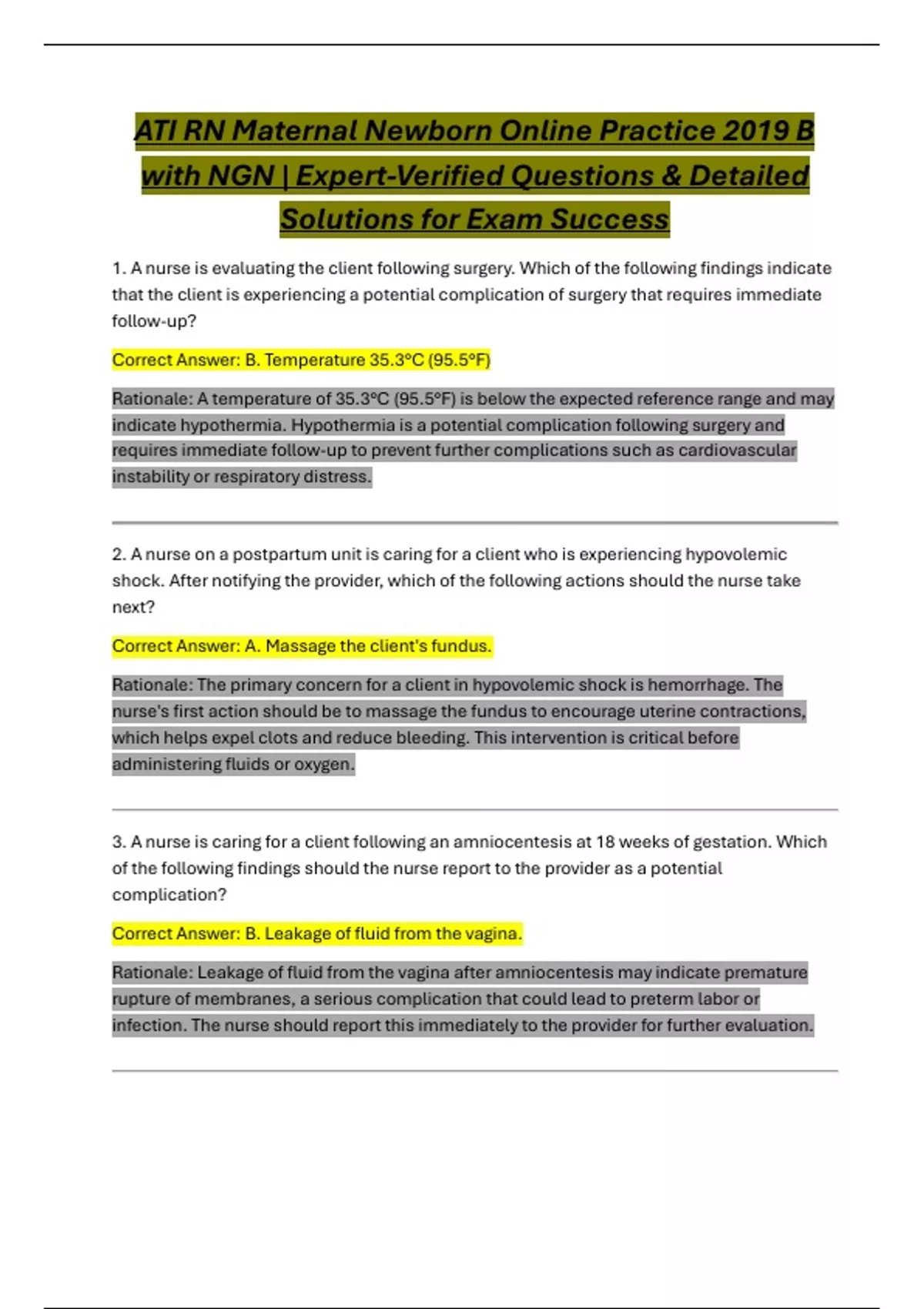 ATI RN Maternal Newborn Online Practice 2019 B with NGN | Expert-Verified Questions & Detailed Solutions for Exam Success

1. A nurse is evaluating the client following surgery. Which of the following findings indicate that the client is experiencing a potential complication of surgery that requires immediate follow-up?

Correct Answer: B. Temperature 35.3°C (95.5°F)

Rationale: A temperature of 35.3°C (95.5°F) is below the expected reference range and may indicate hypothermia. Hypothermia is a potential complication following surgery and requires immediate follow-up to prevent further complications such as cardiovascular instability or respiratory distress.

2. A nurse on a postpartum unit is caring for a client who is experiencing hypovolemic shock. After notifying the provider, which of the following actions should the nurse take next?

Correct Answer: A. Massage the client's fundus.

Rationale: The primary concern for a client in hypovolemic shock is hemorrhage. The nurse's first action should be to massage the fundus to encourage uterine contractions, which helps expel clots and reduce bleeding. This intervention is critical before administering fluids or oxygen.

3. A nurse is caring for a client following an amniocentesis at 18 weeks of gestation. Which of the following findings should the nurse report to the provider as a potential complication?

Correct Answer: B. Leakage of fluid from the vagina.

Rationale: Leakage of fluid from the vagina after amniocentesis may indicate premature rupture of membranes, a serious complication that could lead to preterm labor or infection. The nurse should report this immediately to the provider for further evaluation.